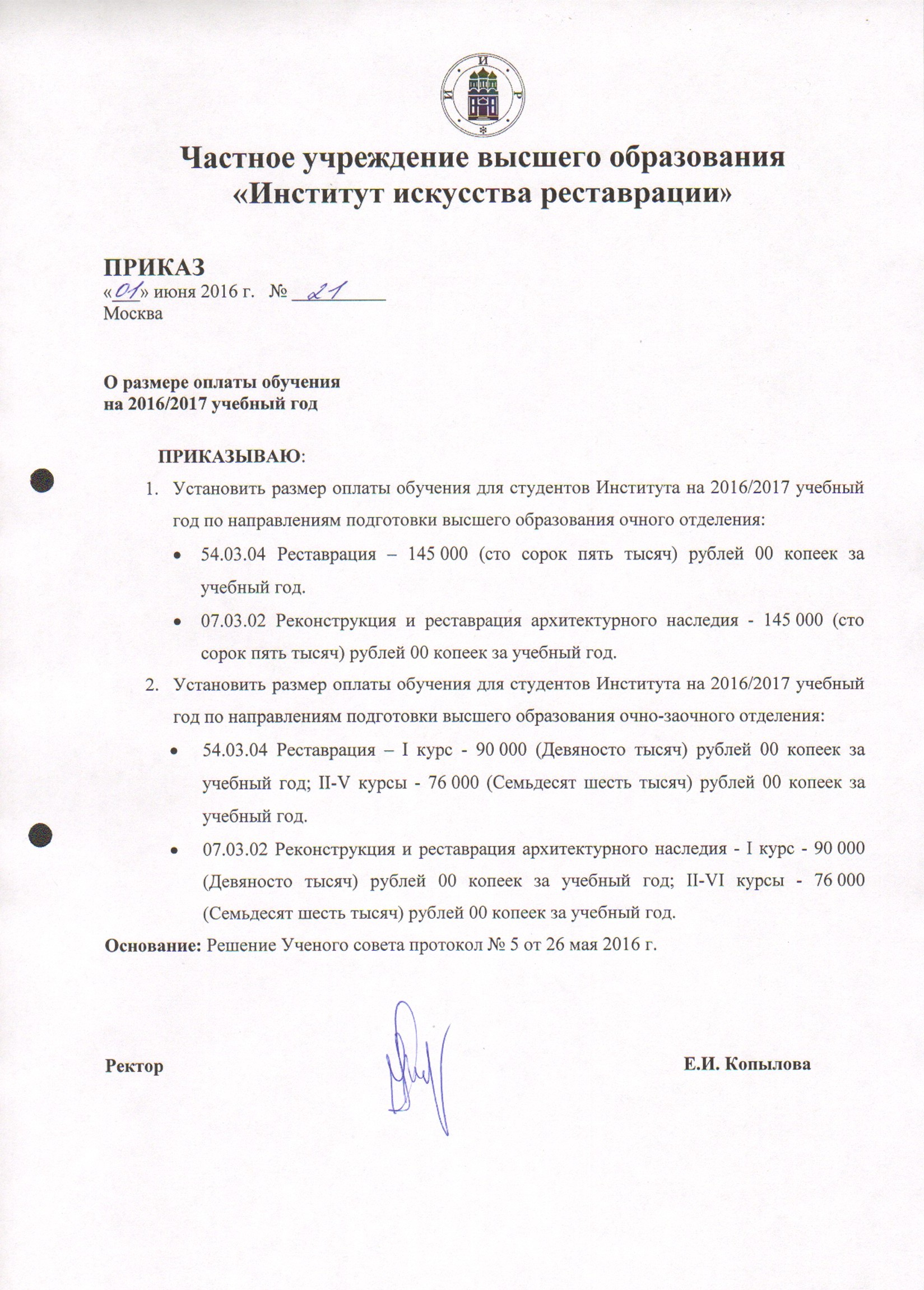 И И Р

Частное учреждение высшего образования «Институт искусства реставрации»

ПРИКАЗ
«01» июня 2016 г. № 21
Москва

О размере оплаты обучения
на 2016/2017 учебный год

ПРИКАЗЫВАЮ:
1. Установить размер оплаты обучения для студентов Института на 2016/2017 учебный год по направлениям подготовки высшего образования очного отделения:
• 54.03.04 Реставрация – 145 000 (сто сорок пять тысяч) рублей 00 копеек за учебный год.
• 07.03.02 Реконструкция и реставрация архитектурного наследия - 145 000 (сто сорок пять тысяч) рублей 00 копеек за учебный год.
2. Установить размер оплаты обучения для студентов Института на 2016/2017 учебный год по направлениям подготовки высшего образования очно-заочного отделения:
• 54.03.04 Реставрация – I курс - 90 000 (Девяносто тысяч) рублей 00 копеек за учебный год; II-V курсы - 76 000 (Семьдесят шесть тысяч) рублей 00 копеек за учебный год.
• 07.03.02 Реконструкция и реставрация архитектурного наследия - I курс - 90 000 (Девяносто тысяч) рублей 00 копеек за учебный год; II-VI курсы - 76 000 (Семьдесят шесть тысяч) рублей 00 копеек за учебный год.
Основание: Решение Ученого совета протокол № 5 от 26 мая 2016 г.

Ректор Е.И. Копылова